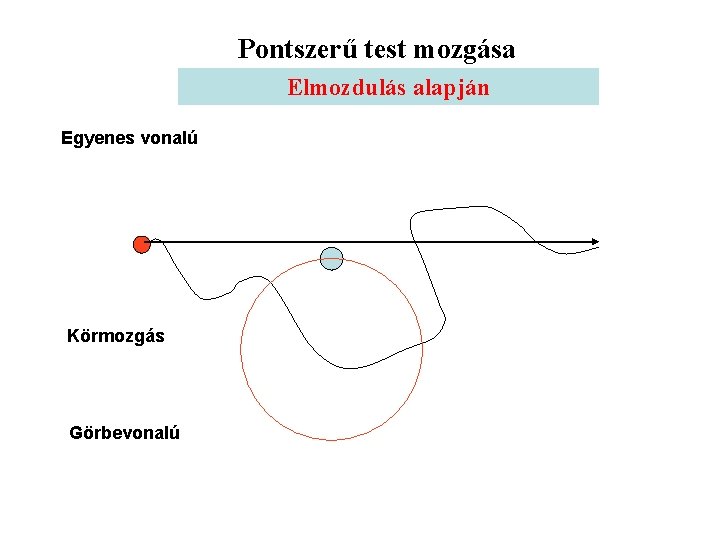 Pontszerű test mozgása

Elmozdulás alapján

Egyenes vonalú

Körmozgás

Görbevonalú